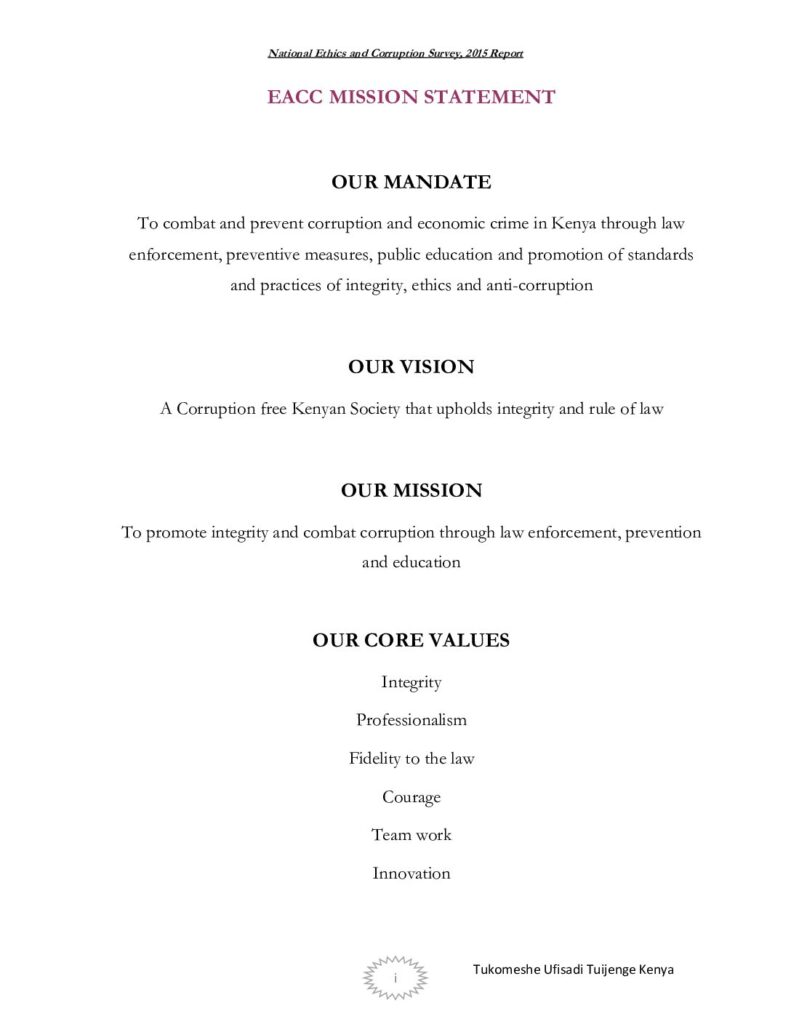 National Ethics and Corruption Survey, 2015 Report

EACC MISSION STATEMENT

OUR MANDATE

To combat and prevent corruption and economic crime in Kenya through law enforcement, preventive measures, public education and promotion of standards and practices of integrity, ethics and anti-corruption

OUR VISION

A Corruption free Kenyan Society that upholds integrity and rule of law

OUR MISSION

To promote integrity and combat corruption through law enforcement, prevention and education

OUR CORE VALUES

Integrity

Professionalism

Fidelity to the law

Courage

Team work

Innovation

i

Tukomeshe Ufisadi Tuijenge Kenya